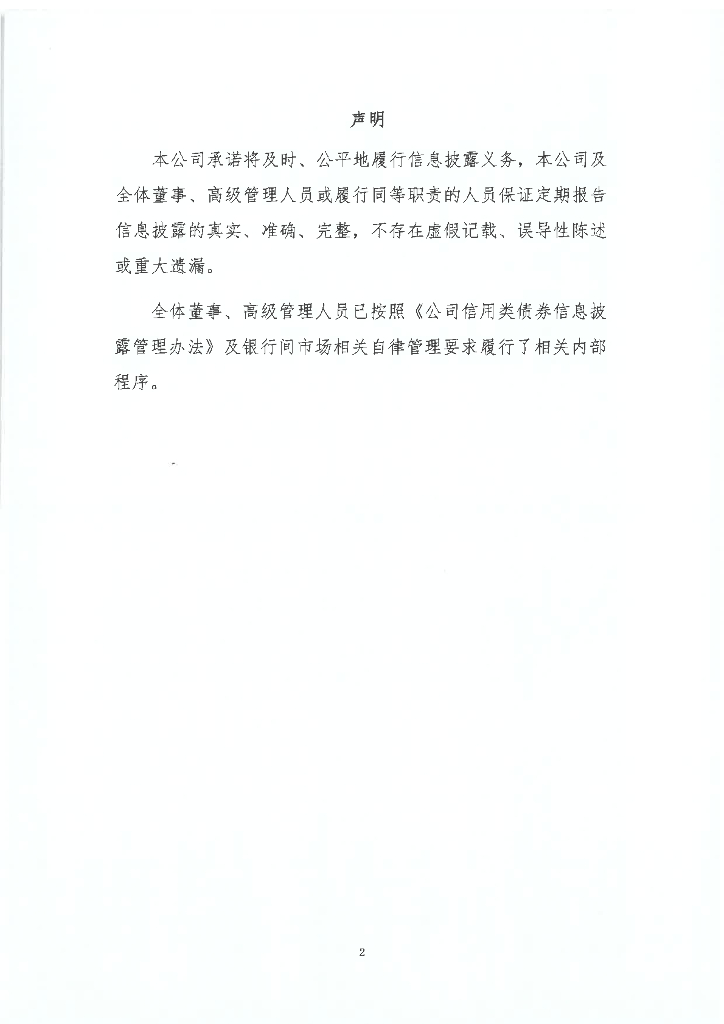 声明

本公司承诺将及时、公平地履行信息披露义务，本公司及全体董事、高级管理人员或履行同等职责的人员保证定期报告信息披露的真实、准确、完整，不存在虚假记载、误导性陈述或重大遗漏。

全体董事、高级管理人员已按照《公司信用类债券信息披露管理办法》及银行间市场相关自律管理要求履行了相关内部程序。

2